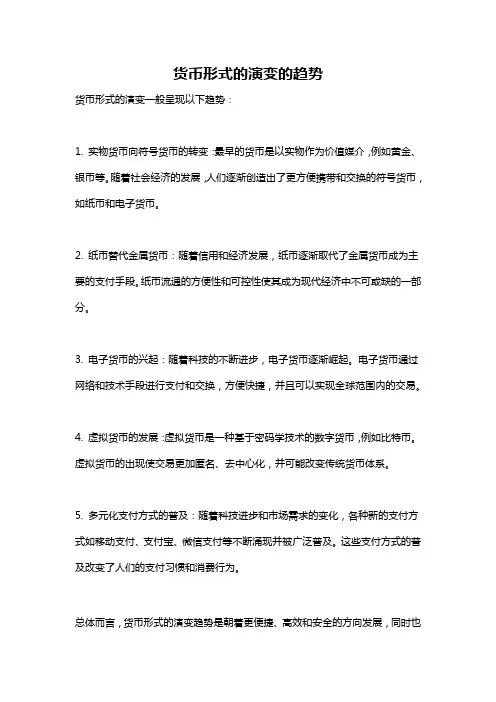 货币形式的演变的趋势

货币形式的演变一般呈现以下趋势：

1. 实物货币向符号货币的转变：最早的货币是以实物作为价值媒介，例如黄金、银币等。随着社会经济的发展，人们逐渐创造出了更方便携带和交换的符号货币，如纸币和电子货币。

2. 纸币替代金属货币：随着信用和经济发展，纸币逐渐取代了金属货币成为主要的支付手段。纸币流通的方便性和可控性使其成为现代经济中不可或缺的一部分。

3. 电子货币的兴起：随着科技的不断进步，电子货币逐渐崛起。电子货币通过网络和技术手段进行支付和交换，方便快捷，并且可以实现全球范围内的交易。

4. 虚拟货币的发展：虚拟货币是一种基于密码学技术的数字货币，例如比特币。虚拟货币的出现使交易更加匿名、去中心化，并可能改变传统货币体系。

5. 多元化支付方式的普及：随着科技进步和市场需求的变化，各种新的支付方式如移动支付、支付宝、微信支付等不断涌现并被广泛普及。这些支付方式的普及改变了人们的支付习惯和消费行为。

总体而言，货币形式的演变趋势是朝着更便捷、高效和安全的方向发展，同时也